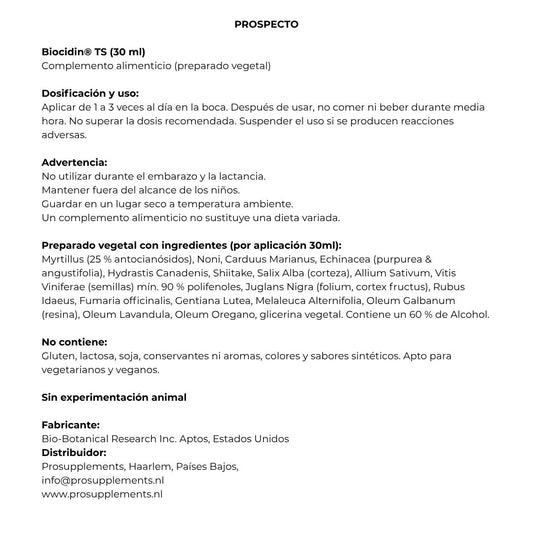 PROSPECTO

Biocidin® TS (30 ml)
Complemento alimenticio (preparado vegetal)

Dosificación y uso:
Aplicar de 1 a 3 veces al día en la boca. Después de usar, no comer ni beber durante media hora. No superar la dosis recomendada. Suspender el uso si se producen reacciones adversas.

Advertencia:
No utilizar durante el embarazo y la lactancia.
Mantener fuera del alcance de los niños.
Guardar en un lugar seco a temperatura ambiente.
Un complemento alimenticio no sustituye una dieta variada.

Preparado vegetal con ingredientes (por aplicación 30ml):
Myrtillus (25 % antocianósidos), Noni, Carduus Marianus, Echinacea (purpurea & angustifolia), Hydrastis Canadenis, Shiitake, Salix Alba (corteza), Allium Sativum, Vitis Viniferae (semillas) mín. 90 % polifenoles, Juglans Nigra (folium, cortex fructus), Rubus Idaeus, Fumaria officinalis, Gentiana Lutea, Melaleuca Alternifolia, Oleum Galbanum (resina), Oleum Lavandula, Oleum Oregano, glicerina vegetal. Contiene un 60 % de Alcohol.

No contiene:
Gluten, lactosa, soja, conservantes ni aromas, colores y sabores sintéticos. Apto para vegetarianos y veganos.

Sin experimentación animal

Fabricante:
Bio-Botanical Research Inc. Aptos, Estados Unidos
Distribuidor:
Prosupplements, Haarlem, Países Bajos,
info@prosupplements.nl
www.prosupplements.nl